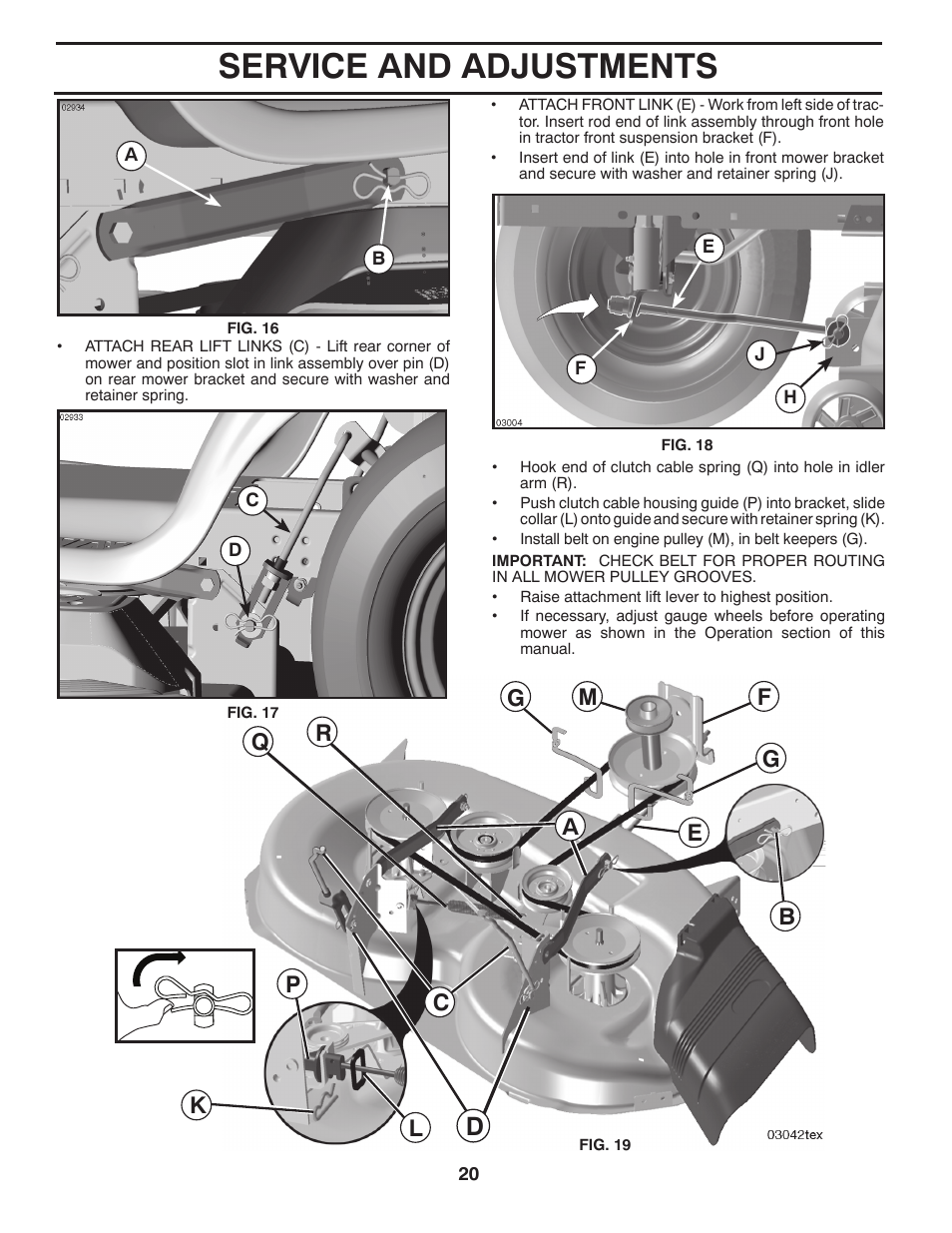 SERVICE AND ADJUSTMENTS

02934

A

B

FIG. 16

• ATTACH REAR LIFT LINKS (C) - Lift rear corner of mower and position slot in link assembly over pin (D) on rear mower bracket and secure with washer and retainer spring.

02933

C

D

FIG. 17

• ATTACH FRONT LINK (E) - Work from left side of tractor. Insert rod end of link assembly through front hole in tractor front suspension bracket (F).

• Insert end of link (E) into hole in front mower bracket and secure with washer and retainer spring (J).

E

F

J

H

03004

FIG. 18

• Hook end of clutch cable spring (Q) into hole in idler arm (R).

• Push clutch cable housing guide (P) into bracket, slide collar (L) onto guide and secure with retainer spring (K).

• Install belt on engine pulley (M), in belt keepers (G).

IMPORTANT: CHECK BELT FOR PROPER ROUTING IN ALL MOWER PULLEY GROOVES.

• Raise attachment lift lever to highest position.

• If necessary, adjust gauge wheels before operating mower as shown in the Operation section of this manual.

G

M

F

Q

R

G

A

E

B

P

C

K

L

D

03042tex

FIG. 19

20